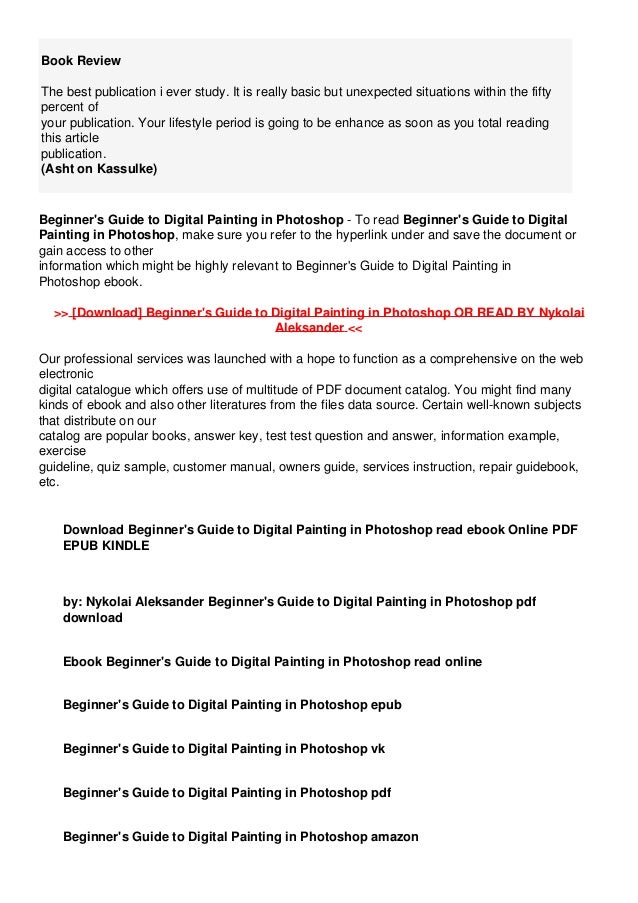 Book Review

The best publication i ever study. It is really basic but unexpected situations within the fifty percent of your publication. Your lifestyle period is going to be enhance as soon as you total reading this article publication.
(Asht on Kassulke)

Beginner's Guide to Digital Painting in Photoshop - To read Beginner's Guide to Digital Painting in Photoshop, make sure you refer to the hyperlink under and save the document or gain access to other information which might be highly relevant to Beginner's Guide to Digital Painting in Photoshop ebook.

>> [Download] Beginner's Guide to Digital Painting in Photoshop OR READ BY Nykolai Aleksander <<

Our professional services was launched with a hope to function as a comprehensive on the web electronic digital catalogue which offers use of multitude of PDF document catalog. You might find many kinds of ebook and also other literatures from the files data source. Certain well-known subjects that distribute on our catalog are popular books, answer key, test test question and answer, information example, exercise guideline, quiz sample, customer manual, owners guide, services instruction, repair guidebook, etc.

Download Beginner's Guide to Digital Painting in Photoshop read ebook Online PDF EPUB KINDLE

by: Nykolai Aleksander Beginner's Guide to Digital Painting in Photoshop pdf download

Ebook Beginner's Guide to Digital Painting in Photoshop read online

Beginner's Guide to Digital Painting in Photoshop epub

Beginner's Guide to Digital Painting in Photoshop vk

Beginner's Guide to Digital Painting in Photoshop pdf

Beginner's Guide to Digital Painting in Photoshop amazon